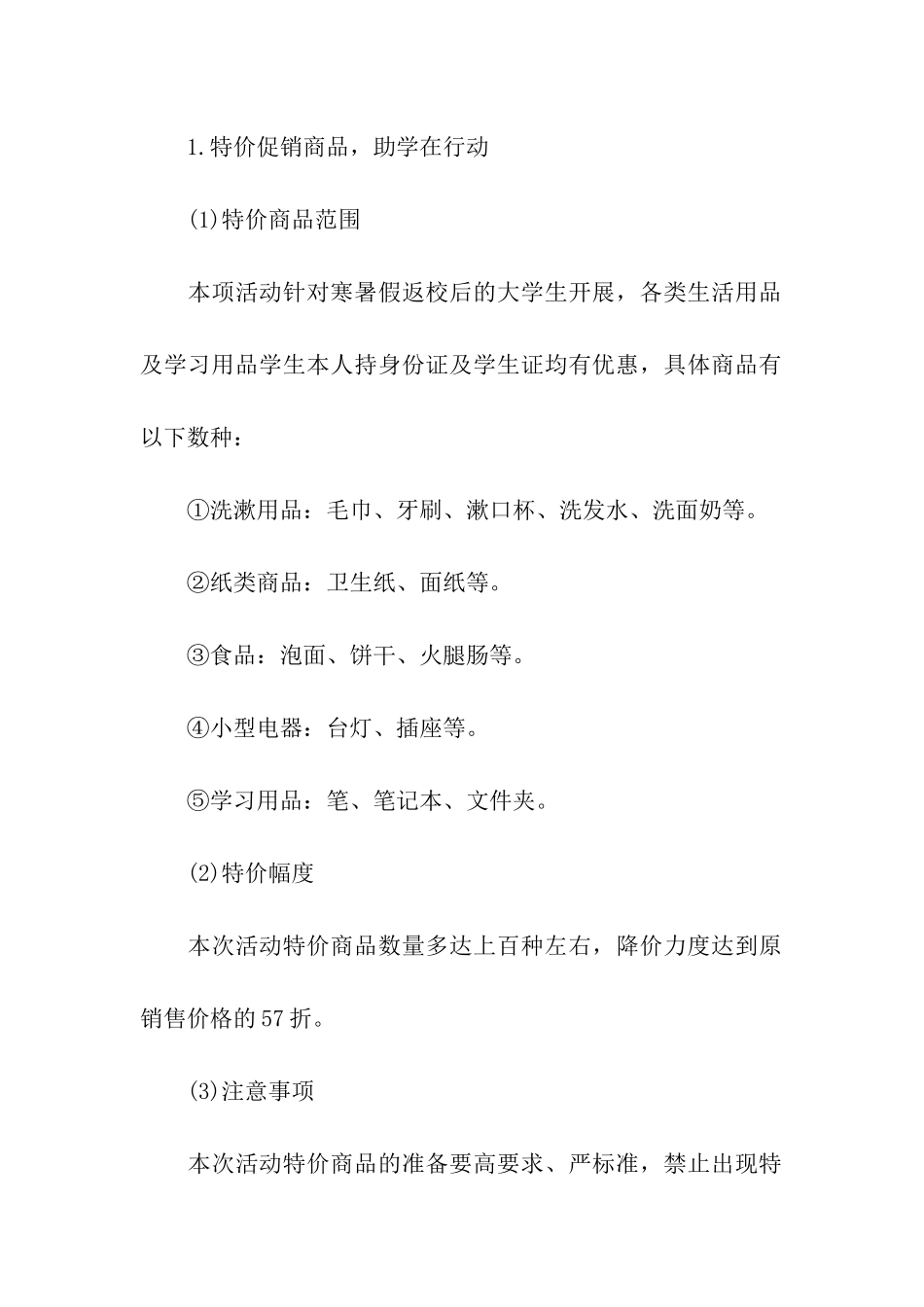 1.特价促销商品，助学在行动

(1)特价商品范围

本项活动针对寒暑假返校后的大学生开展，各类生活用品及学习用品学生本人持身份证及学生证均有优惠，具体商品有以下数种：

①洗漱用品：毛巾、牙刷、漱口杯、洗发水、洗面奶等。

②纸类商品：卫生纸、面纸等。

③食品：泡面、饼干、火腿肠等。

④小型电器：台灯、插座等。

⑤学习用品：笔、笔记本、文件夹。

(2)特价幅度

本次活动特价商品数量多达上百种左右，降价力度达到原销售价格的57折。

(3)注意事项

本次活动特价商品的准备要高要求、严标准，禁止出现特